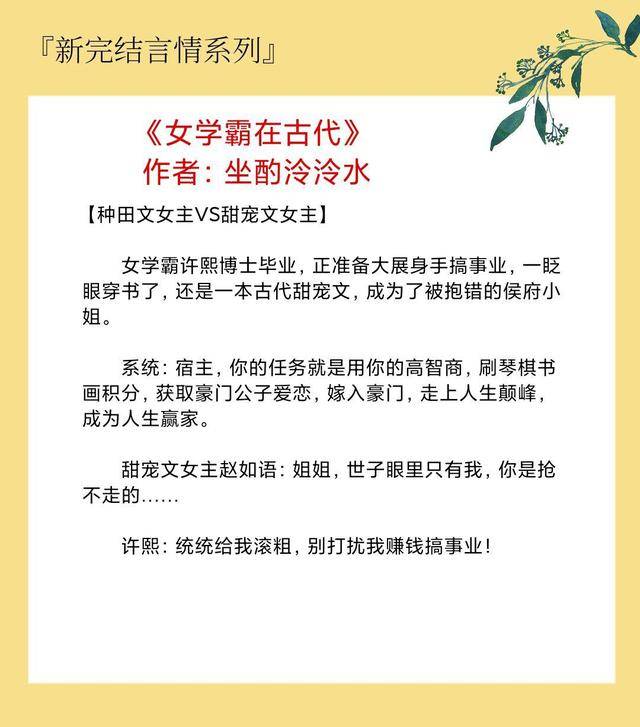 『新完结言情系列』

《女学霸在古代》
作者：坐酌泠泠水

【种田文女主VS甜宠文女主】

女学霸许熙博士毕业，正准备大展身手搞事业，一眨眼穿书了，还是一本古代甜宠文，成为了被抱错的侯府小姐。

系统：宿主，你的任务就是用你的高智商，刷琴棋书画积分，获取豪门公子爱恋，嫁入豪门，走上人生颠峰，成为人生赢家。

甜宠文女主赵如语：姐姐，世子眼里只有我，你是抢不走的……

许熙：统统给我滚粗，别打扰我赚钱搞事业！